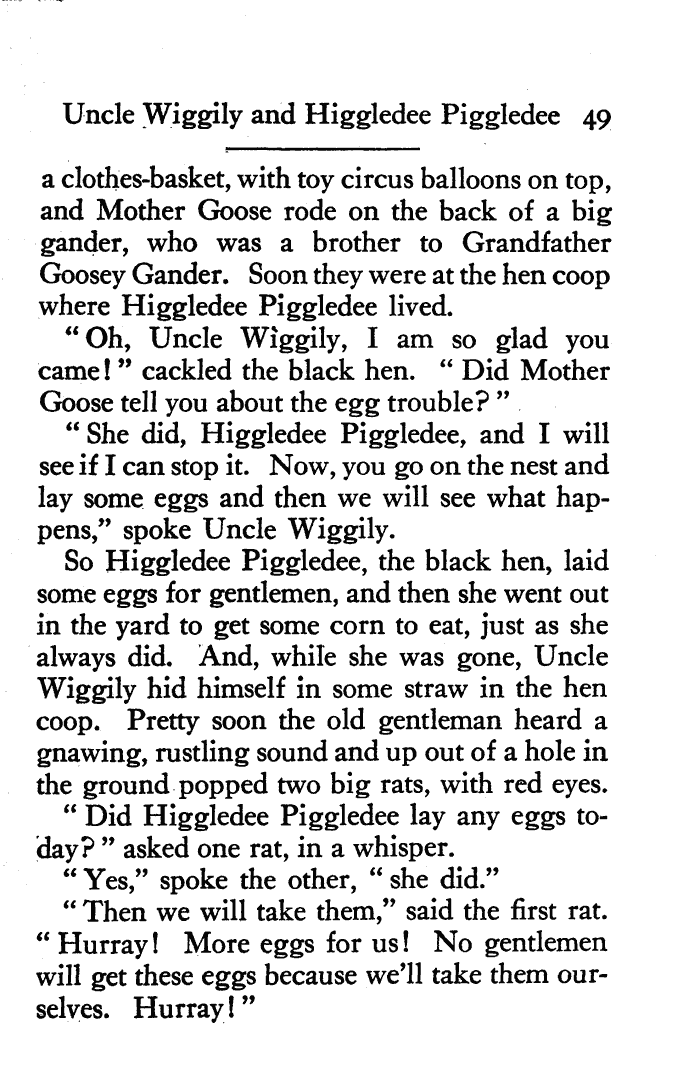 Uncle Wiggily and Higgledee Piggledee 49

a clothes-basket, with toy circus balloons on top, and Mother Goose rode on the back of a big gander, who was a brother to Grandfather Goosey Gander. Soon they were at the hen coop where Higgledee Piggledee lived.

"Oh, Uncle Wiggily, I am so glad you came!" cackled the black hen. "Did Mother Goose tell you about the egg trouble?"

"She did, Higgledee Piggledee, and I will see if I can stop it. Now, you go on the nest and lay some eggs and then we will see what happens," spoke Uncle Wiggily.

So Higgledee Piggledee, the black hen, laid some eggs for gentlemen, and then she went out in the yard to get some corn to eat, just as she always did. And, while she was gone, Uncle Wiggily hid himself in some straw in the hen coop. Pretty soon the old gentleman heard a gnawing, rustling sound and up out of a hole in the ground popped two big rats, with red eyes.

"Did Higgledee Piggledee lay any eggs today?" asked one rat, in a whisper.

"Yes," spoke the other, "she did."

"Then we will take them," said the first rat. "Hurray! More eggs for us! No gentlemen will get these eggs because we'll take them ourselves. Hurray!"